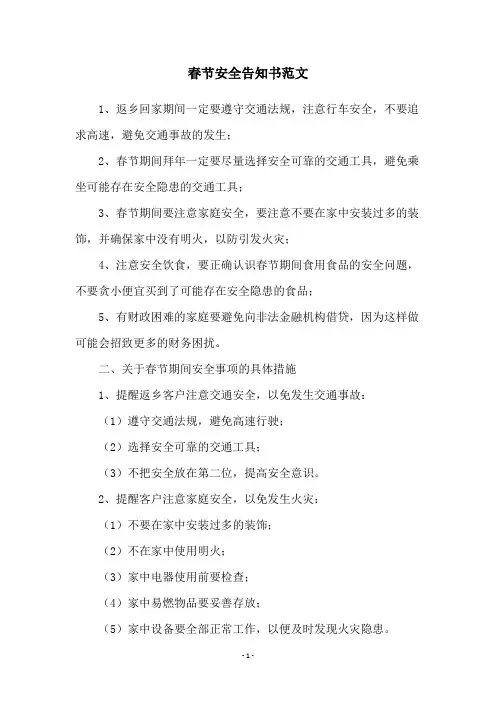 春节安全告知书范文

1、返乡回家期间一定要遵守交通法规，注意行车安全，不要追求高速，避免交通事故的发生；

2、春节期间拜年一定要尽量选择安全可靠的交通工具，避免乘坐可能存在安全隐患的交通工具；

3、春节期间要注意家庭安全，要注意不要在家中安装过多的装饰，并确保家中没有明火，以防引发火灾；

4、注意安全饮食，要正确认识春节期间食用食品的安全问题，不要贪小便宜买到了可能存在安全隐患的食品；

5、有财政困难的家庭要避免向非法金融机构借贷，因为这样做可能会招致更多的财务困扰。

二、关于春节期间安全事项的具体措施

1、提醒返乡客户注意交通安全，以免发生交通事故：

（1）遵守交通法规，避免高速行驶；

（2）选择安全可靠的交通工具；

（3）不把安全放在第二位，提高安全意识。

2、提醒客户注意家庭安全，以免发生火灾：

（1）不要在家中安装过多的装饰；

（2）不在家中使用明火；

（3）家中电器使用前要检查；

（4）家中易燃物品要妥善存放；

（5）家中设备要全部正常工作，以便及时发现火灾隐患。

- 1 -